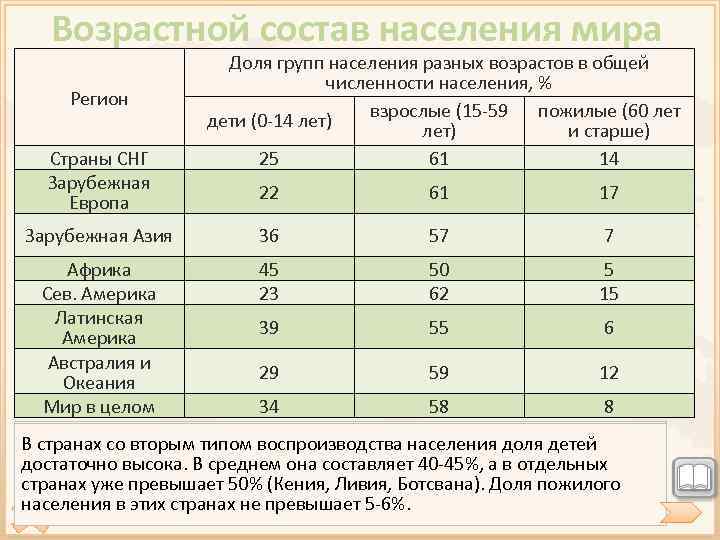 Возрастной состав населения мира

| Регион | Доля групп населения разных возрастов в общей численности населения, % | | |
|---|---|---|---|
| | дети (0-14 лет) | взрослые (15-59 лет) | пожилые (60 лет и старше) |
| Страны СНГ | 25 | 61 | 14 |
| Зарубежная Европа | 22 | 61 | 17 |
| Зарубежная Азия | 36 | 57 | 7 |
| Африка | 45 | 50 | 5 |
| Сев. Америка | 23 | 62 | 15 |
| Латинская Америка | 39 | 55 | 6 |
| Австралия и Океания | 29 | 59 | 12 |
| Мир в целом | 34 | 58 | 8 |

В странах со вторым типом воспроизводства населения доля детей достаточно высока. В среднем она составляет 40-45%, а в отдельных странах уже превышает 50% (Кения, Ливия, Ботсвана). Доля пожилого населения в этих странах не превышает 5-6%.